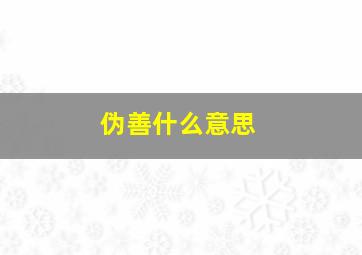 伪善什么意思